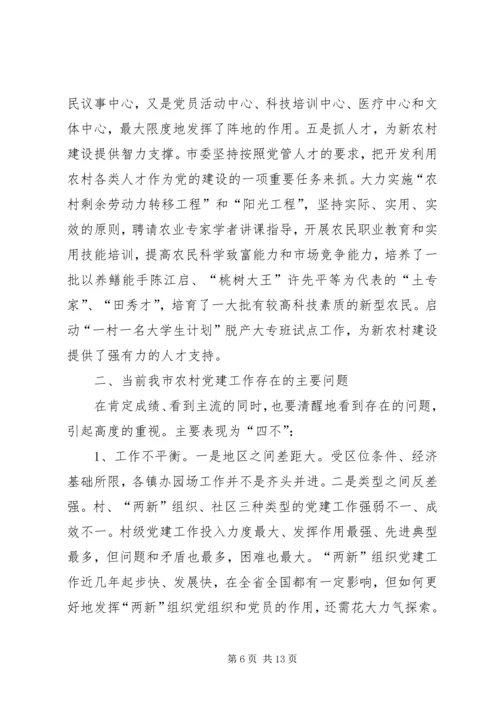 民议事中心，又是党员活动中心、科技培训中心、医疗中心和文体中心，最大限度地发挥了阵地的作用。五是抓人才，为新农村建设提供智力支撑。市委坚持按照党管人才的要求，把开发利用农村各类人才作为党的建设的一项重要任务来抓。大力实施“农村剩余劳动力转移工程”和“阳光工程”，坚持实际、实用、实效的原则，聘请农业专家学者讲课指导，开展农民职业教育和实用技能培训，提高农民科学致富能力和市场竞争能力，培养了一批以养鳝能手陈江启、“桃树大王”许先平等为代表的“土专家”、“田秀才”，培育了一大批有较高科技素质的新型农民。启动“一村一名大学生计划”脱产大专班试点工作，为新农村建设提供了强有力的人才支持。

二、当前我市农村党建工作存在的主要问题

在肯定成绩、看到主流的同时，也要清醒地看到存在的问题，引起高度的重视。主要表现为“四不”：

1、工作不平衡。一是地区之间差距大。受区位条件、经济基础所限，各镇办园场工作并不是齐头并进。二是类型之间反差强。村、“两新”组织、社区三种类型的党建工作强弱不一、成效不一。村级党建工作投入力度最大、发挥作用最强、先进典型最多，但问题和矛盾也最多，困难也最大。“两新”组织党建工作近几年起步快、发展快，在全省全国都有一定影响，但如何更好地发挥“两新”组织党组织和党员的作用，还需花大力气探索。

第 6 页 共 13 页